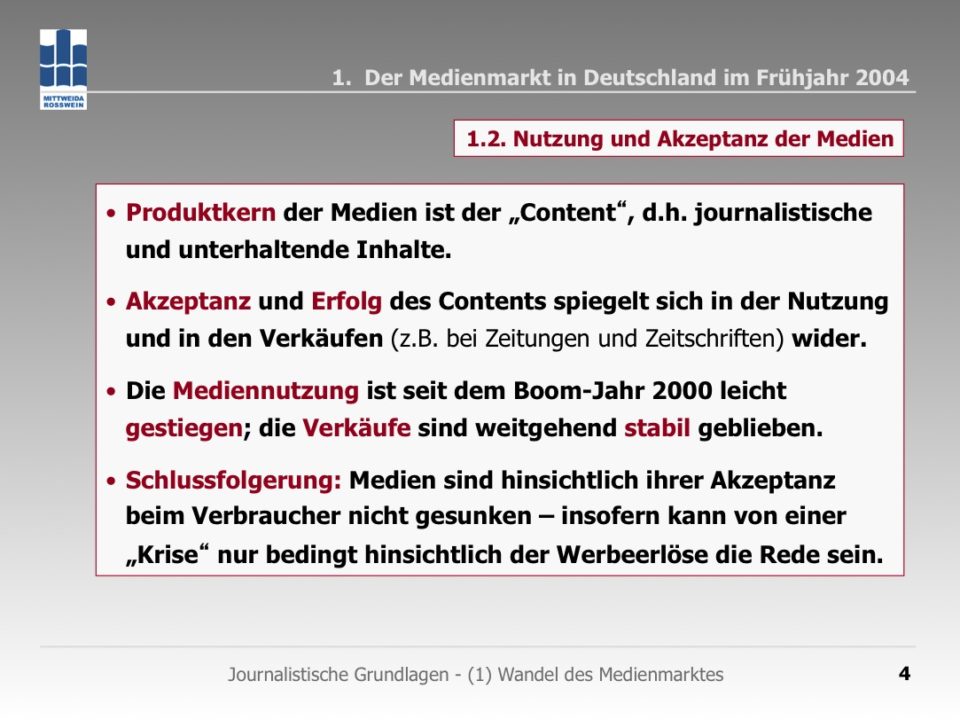 MITTWEIDA ROSSWEIN

1. Der Medienmarkt in Deutschland im Frühjahr 2004

1.2. Nutzung und Akzeptanz der Medien

• Produktkern der Medien ist der „Content“, d.h. journalistische und unterhaltende Inhalte.

• Akzeptanz und Erfolg des Contents spiegelt sich in der Nutzung und in den Verkäufen (z.B. bei Zeitungen und Zeitschriften) wider.

• Die Mediennutzung ist seit dem Boom-Jahr 2000 leicht gestiegen; die Verkäufe sind weitgehend stabil geblieben.

• Schlussfolgerung: Medien sind hinsichtlich ihrer Akzeptanz beim Verbraucher nicht gesunken – insofern kann von einer „Krise“ nur bedingt hinsichtlich der Werbeerlöse die Rede sein.

Journalistische Grundlagen - (1) Wandel des Medienmarktes

4